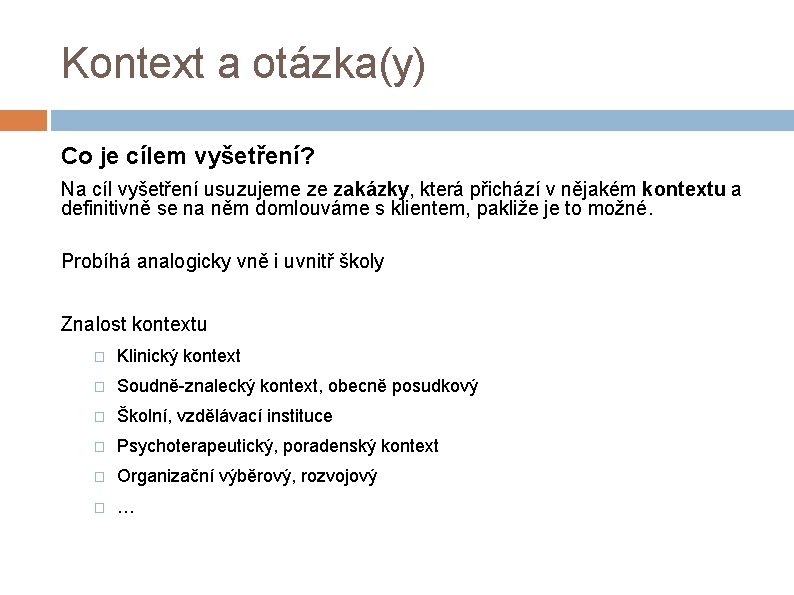 Kontext a otázka(y)

Co je cílem vyšetření?

Na cíl vyšetření usuzujeme ze zakázky, která přichází v nějakém kontextu a definitivně se na něm domlouváme s klientem, pakliže je to možné.

Probíhá analogicky vně i uvnitř školy

Znalost kontextu

Klinický kontext

Soudně-znalecký kontext, obecně posudkový

Školní, vzdělávací instituce

Psychoterapeutický, poradenský kontext

Organizační výběrový, rozvojový

…